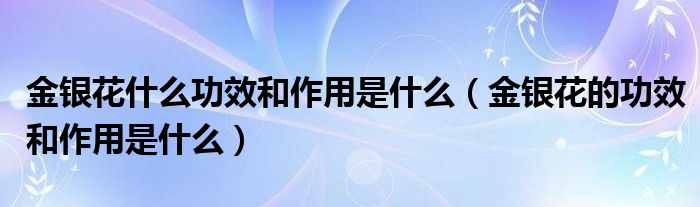 金银花什么功效和作用是什么（金银花的功效和作用是什么）